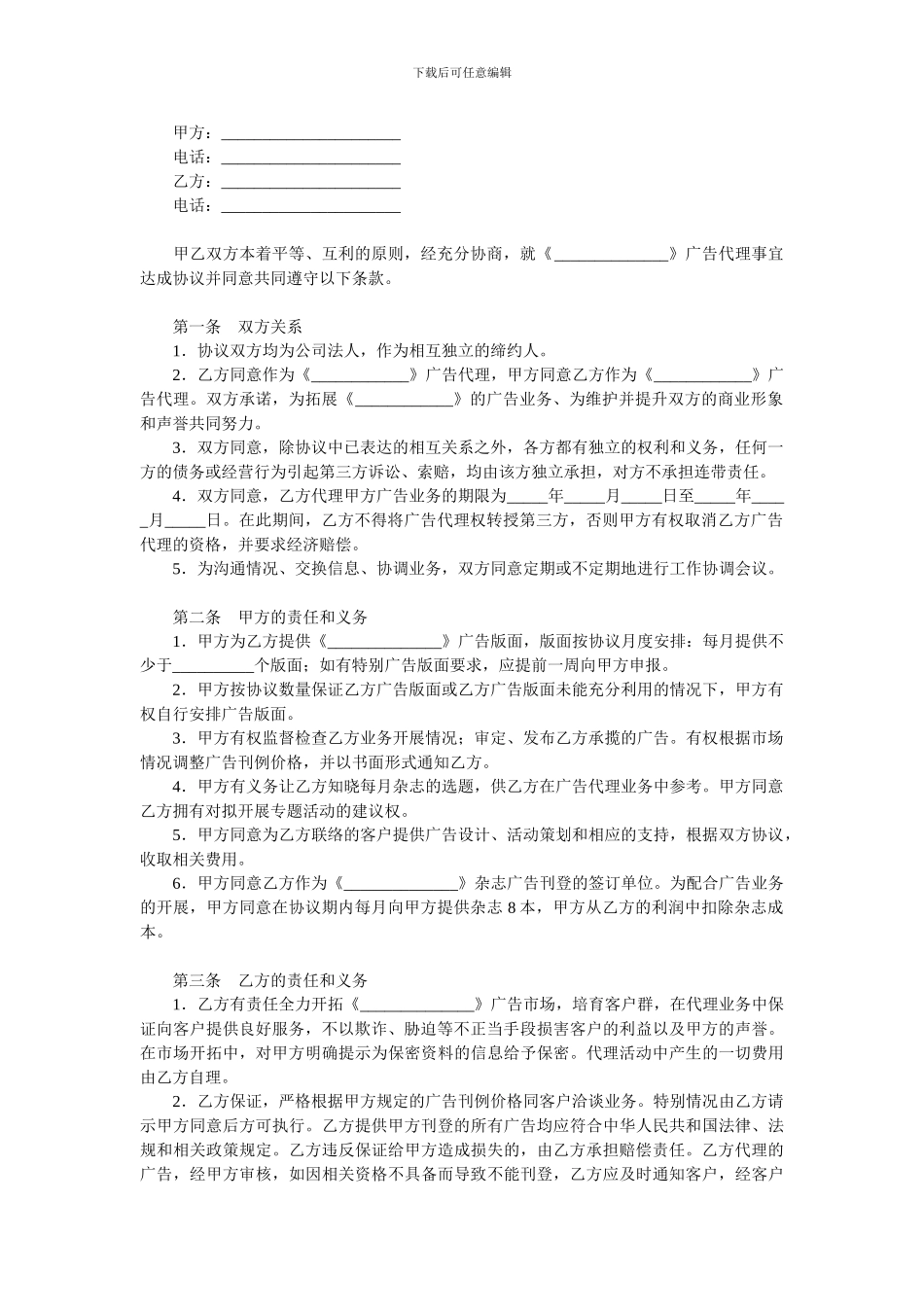 下载后可任意编辑

甲方：______________________
电话：______________________
乙方：______________________
电话：______________________

甲乙双方本着平等、互利的原则，经充分协商，就《______________》广告代理事宜达成协议并同意共同遵守以下条款。

第一条　双方关系
1．协议双方均为公司法人，作为相互独立的缔约人。
2．乙方同意作为《____________》广告代理，甲方同意乙方作为《____________》广告代理。双方承诺，为拓展《____________》的广告业务、为维护并提升双方的商业形象和声誉共同努力。
3．双方同意，除协议中已表达的相互关系之外，各方都有独立的权利和义务，任何一方的债务或经营行为引起第三方诉讼、索赔，均由该方独立承担，对方不承担连带责任。
4．双方同意，乙方代理甲方广告业务的期限为_____年_____月_____日至_____年_____月_____日。在此期间，乙方不得将广告代理权转授第三方，否则甲方有权取消乙方广告代理的资格，并要求经济赔偿。
5．为沟通情况、交换信息、协调业务，双方同意定期或不定期地进行工作协调会议。

第二条　甲方的责任和义务
1．甲方为乙方提供《______________》广告版面，版面按协议月度安排：每月提供不少于__________个版面；如有特别广告版面要求，应提前一周向甲方申报。
2．甲方按协议数量保证乙方广告版面或乙方广告版面未能充分利用的情况下，甲方有权自行安排广告版面。
3．甲方有权监督检查乙方业务开展情况；审定、发布乙方承揽的广告。有权根据市场情况调整广告刊例价格，并以书面形式通知乙方。
4．甲方有义务让乙方知晓每月杂志的选题，供乙方在广告代理业务中参考。甲方同意乙方拥有对拟开展专题活动的建议权。
5．甲方同意为乙方联络的客户提供广告设计、活动策划和相应的支持，根据双方协议，收取相关费用。
6．甲方同意乙方作为《______________》杂志广告刊登的签订单位。为配合广告业务的开展，甲方同意在协议期内每月向甲方提供杂志 8 本，甲方从乙方的利润中扣除杂志成本。

第三条　乙方的责任和义务
1．乙方有责任全力开拓《______________》广告市场，培育客户群，在代理业务中保证向客户提供良好服务，不以欺诈、胁迫等不正当手段损害客户的利益以及甲方的声誉。在市场开拓中，对甲方明确提示为保密资料的信息给予保密。代理活动中产生的一切费用由乙方自理。
2．乙方保证，严格根据甲方规定的广告刊例价格同客户洽谈业务。特别情况由乙方请示甲方同意后方可执行。乙方提供甲方刊登的所有广告均应符合中华人民共和国法律、法规和相关政策规定。乙方违反保证给甲方造成损失的，由乙方承担赔偿责任。乙方代理的广告，经甲方审核，如因相关资格不具备而导致不能刊登，乙方应及时通知客户，经客户